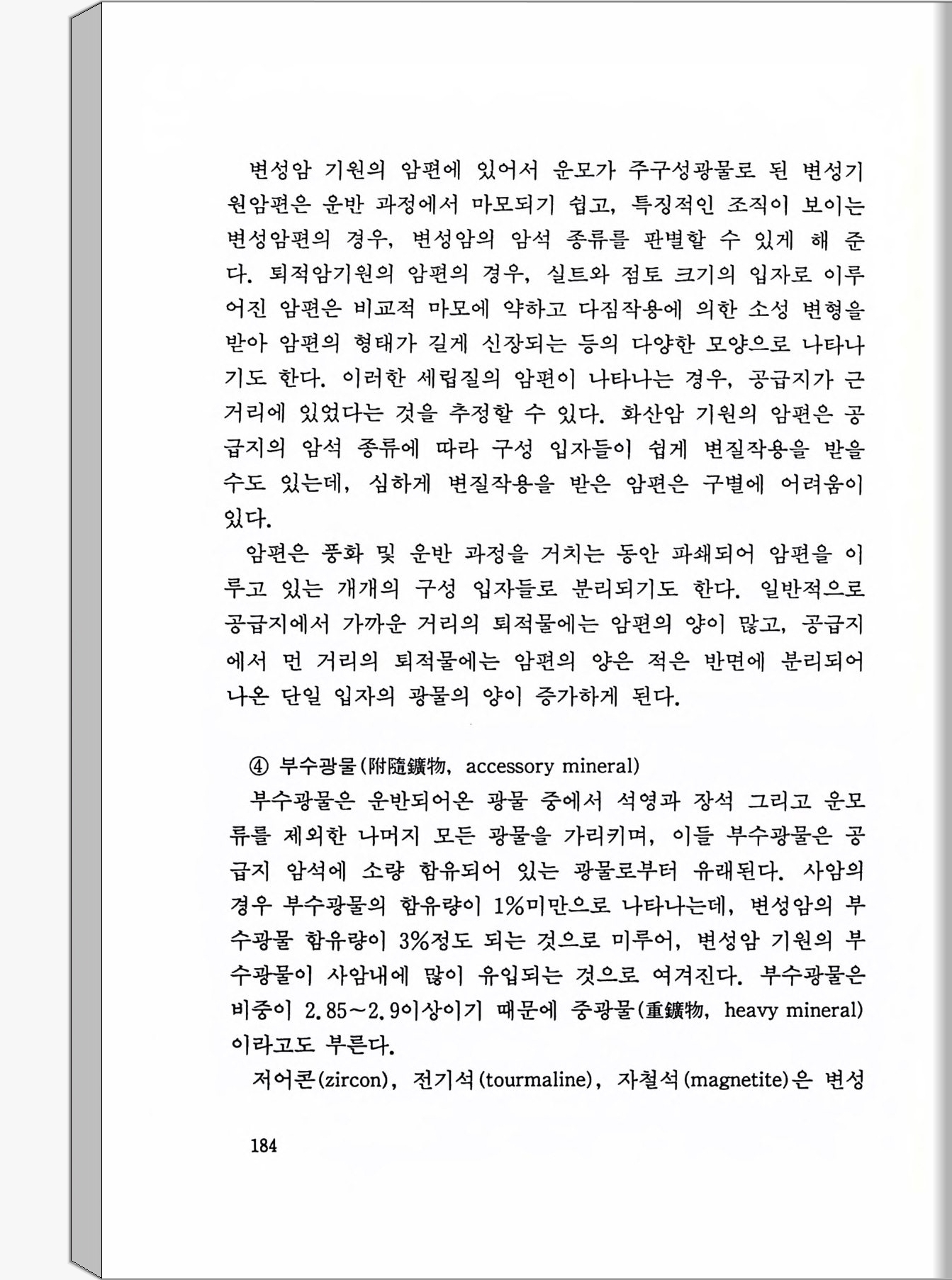 변성암 기원의 암편에 있어서 운모가 주구성광물로 된 변성기원암편은 운반 과정에서 마모되기 쉽고, 특징적인 조직이 보이는 변성암편의 경우, 변성암의 암석 종류를 판별할 수 있게 해 준다. 퇴적암기원의 암편의 경우, 실트와 점토 크기의 입자로 이루어진 암편은 비교적 마모에 약하고 다짐작용에 의한 소성 변형을 받아 암편의 형태가 길게 신장되는 등의 다양한 모양으로 나타나기도 한다. 이러한 세립질의 암편이 나타나는 경우, 공급지가 근거리에 있었다는 것을 추정할 수 있다. 화산암 기원의 암편은 공급지의 암석 종류에 따라 구성 입자들이 쉽게 변질작용을 받을 수도 있는데, 심하게 변질작용을 받은 암편은 구별에 어려움이 있다.

암편은 풍화 및 운반 과정을 거치는 동안 파쇄되어 암편을 이루고 있는 개개의 구성 입자들로 분리되기도 한다. 일반적으로 공급지에서 가까운 거리의 퇴적물에는 암편의 양이 많고, 공급지에서 먼 거리의 퇴적물에는 암편의 양은 적은 반면에 분리되어 나온 단일 입자의 광물의 양이 증가하게 된다.

④ 부수광물(附隨鑛物, accessory mineral)

부수광물은 운반되어온 광물 중에서 석영과 장석 그리고 운모류를 제외한 나머지 모든 광물을 가리키며, 이들 부수광물은 공급지 암석에 소량 함유되어 있는 광물로부터 유래된다. 사암의 경우 부수광물의 함유량이 1%미만으로 나타나는데, 변성암의 부수광물 함유량이 3%정도 되는 것으로 미루어, 변성암 기원의 부수광물이 사암내에 많이 유입되는 것으로 여겨진다. 부수광물은 비중이 2.85~2.9이상이기 때문에 중광물(重鑛物, heavy mineral)이라고도 부른다.

저어콘(zircon), 전기석(tourmaline), 자철석(magnetite)은 변성

184